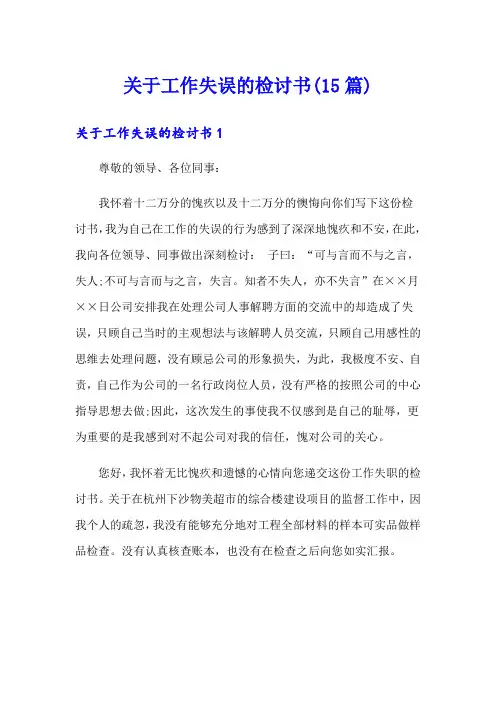 关于工作失误的检讨书(15篇)

关于工作失误的检讨书1

尊敬的领导、各位同事:

我怀着十二万分的愧疚以及十二万分的懊悔向你们写下这份检讨书，我为自己在工作的失误的行为感到了深深地愧疚和不安，在此，我向各位领导、同事做出深刻检讨： 子曰：“可与言而不与之言，失人;不可与言而与之言，失言。知者不失人，亦不失言”在××月××日公司安排我在处理公司人事解聘方面的交流中的却造成了失误，只顾自己当时的主观想法与该解聘人员交流，只顾自己用感性的思维去处理问题，没有顾忌公司的形象损失，为此，我极度不安、自责，自己作为公司的一名行政岗位人员，没有严格的按照公司的中心指导思想去做;因此，这次发生的事使我不仅感到是自己的耻辱，更为重要的是我感到对不起公司对我的信任，愧对公司的关心。

您好，我怀着无比愧疚和遗憾的心情向您递交这份工作失职的检讨书。关于在杭州下沙物美超市的综合楼建设项目的监督工作中，因我个人的疏忽，我没有能够充分地对工程全部材料的样本可实品做样品检查。没有认真核查账本，也没有在检查之后向您如实汇报。